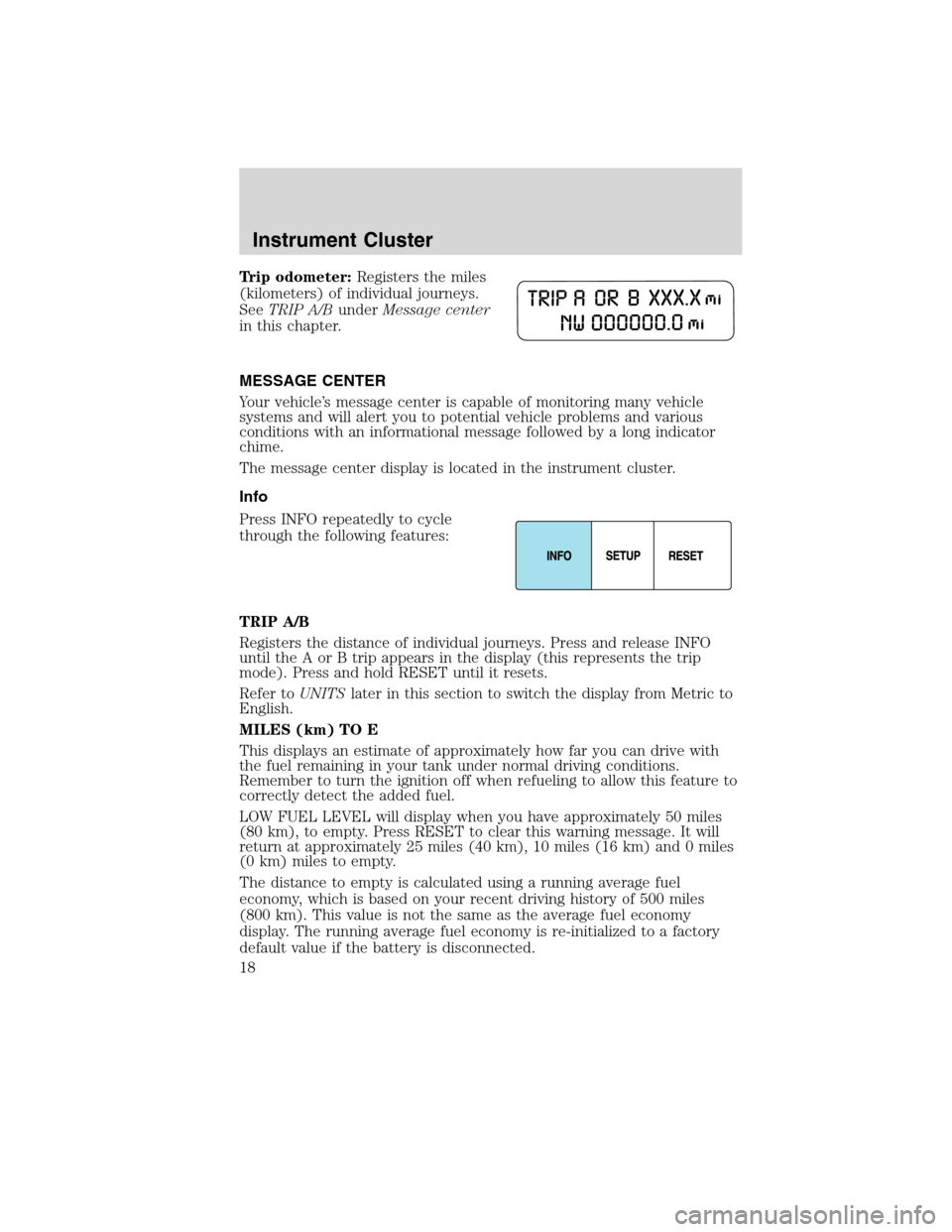 Instrument Cluster

Trip odometer: Registers the miles (kilometers) of individual journeys. See TRIP A/B under Message center in this chapter.

TRIP A OR B XXX.X mi
NW 000000.0 mi

MESSAGE CENTER

Your vehicle's message center is capable of monitoring many vehicle systems and will alert you to potential vehicle problems and various conditions with an informational message followed by a long indicator chime.

The message center display is located in the instrument cluster.

Info

Press INFO repeatedly to cycle through the following features:

INFO SETUP RESET

TRIP A/B

Registers the distance of individual journeys. Press and release INFO until the A or B trip appears in the display (this represents the trip mode). Press and hold RESET until it resets.

Refer to UNITS later in this section to switch the display from Metric to English.

MILES (km) TO E

This displays an estimate of approximately how far you can drive with the fuel remaining in your tank under normal driving conditions. Remember to turn the ignition off when refueling to allow this feature to correctly detect the added fuel.

LOW FUEL LEVEL will display when you have approximately 50 miles (80 km), to empty. Press RESET to clear this warning message. It will return at approximately 25 miles (40 km), 10 miles (16 km) and 0 miles (0 km) miles to empty.

The distance to empty is calculated using a running average fuel economy, which is based on your recent driving history of 500 miles (800 km). This value is not the same as the average fuel economy display. The running average fuel economy is re-initialized to a factory default value if the battery is disconnected.

18

carmanualsonline.info